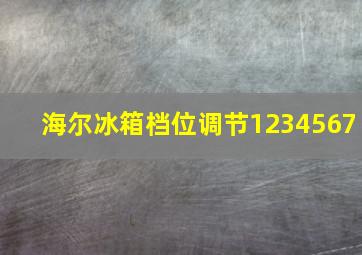 海尔冰箱档位调节1234567